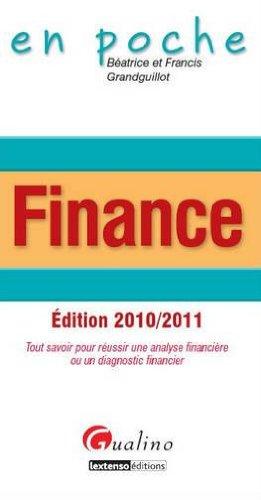 en poche
Béatrice et Francis Grandguillot

Finance

Édition 2010/2011

Tout savoir pour réussir une analyse financière ou un diagnostic financier

Gualino
lextenso éditions